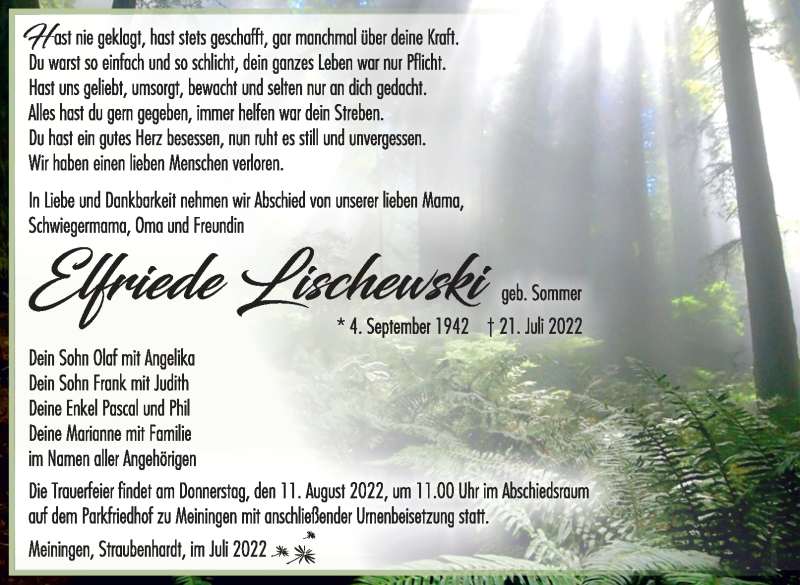 Hast nie geklagt, hast stets geschafft, gar manchmal über deine Kraft.
Du warst so einfach und so schlicht, dein ganzes Leben war nur Pflicht.
Hast uns geliebt, umsorgt, bewacht und selten nur an dich gedacht.
Alles hast du gern gegeben, immer helfen war dein Streben.
Du hast ein gutes Herz besessen, nun ruht es still und unvergessen.
Wir haben einen lieben Menschen verloren.

In Liebe und Dankbarkeit nehmen wir Abschied von unserer lieben Mama, Schwiegermama, Oma und Freundin

Elfriede Lischewski geb. Sommer

* 4. September 1942 † 21. Juli 2022

Dein Sohn Olaf mit Angelika
Dein Sohn Frank mit Judith
Deine Enkel Pascal und Phil
Deine Marianne mit Familie
im Namen aller Angehörigen

Die Trauerfeier findet am Donnerstag, den 11. August 2022, um 11.00 Uhr im Abschiedsraum auf dem Parkfriedhof zu Meiningen mit anschließender Urnenbeisetzung statt.

Meiningen, Straubenhardt, im Juli 2022